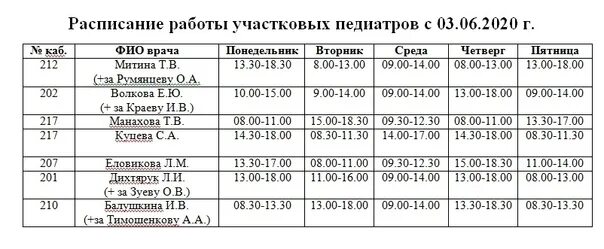 Расписание работы участковых педиатров с 03.06.2020 г.

| № каб. | ФИО врача | Понедельник | Вторник | Среда | Четверг | Пятница |
|---|---|---|---|---|---|---|
| 212 | Митина Т.В. (+за Румянцеву О.А. | 13.30-18.30 | 8.00-13.00 | 09.00-14.00 | 08.00-13.00 | 13.00-18.00 |
| 202 | Волкова Е.Ю. (+ за Краеву И.В.) | 10.00-15.00 | 9.00-14.00 | 09.00-14.00 | 13.00-18.00 | 09.00-14.00 |
| 217 | Манахова Т.В. | 08.00-11.00 | 15.00-18.30 | 09.30-12.30 | 08.00-11.00 | 13.30-17.00 |
| 217 | Куцева С.А. | 14.30-18.00 | 08.30-11.30 | 14.00-17.00 | 14.30-18.00 | 08.30-11.30 |
| 207 | Еловикова Л.М. | 13.30-17.00 | 08.00-11.00 | 09.30-12.30 | 15.00-18.30 | 11.00-14.00 |
| 201 | Дихтярук Л.И. (+ за Зуеву О.В.) | 13.00-18.00 | 11.00-16.00 | 09.00-14.00 | 13.00-18.00 | 08.00-13.00 |
| 210 | Балушкина И.В. (+за Тимошенкову А.А.) | 08.30-13.30 | 13.00-18.00 | 09.00-14.00 | 13.30-18.30 | 08.30-13.30 |